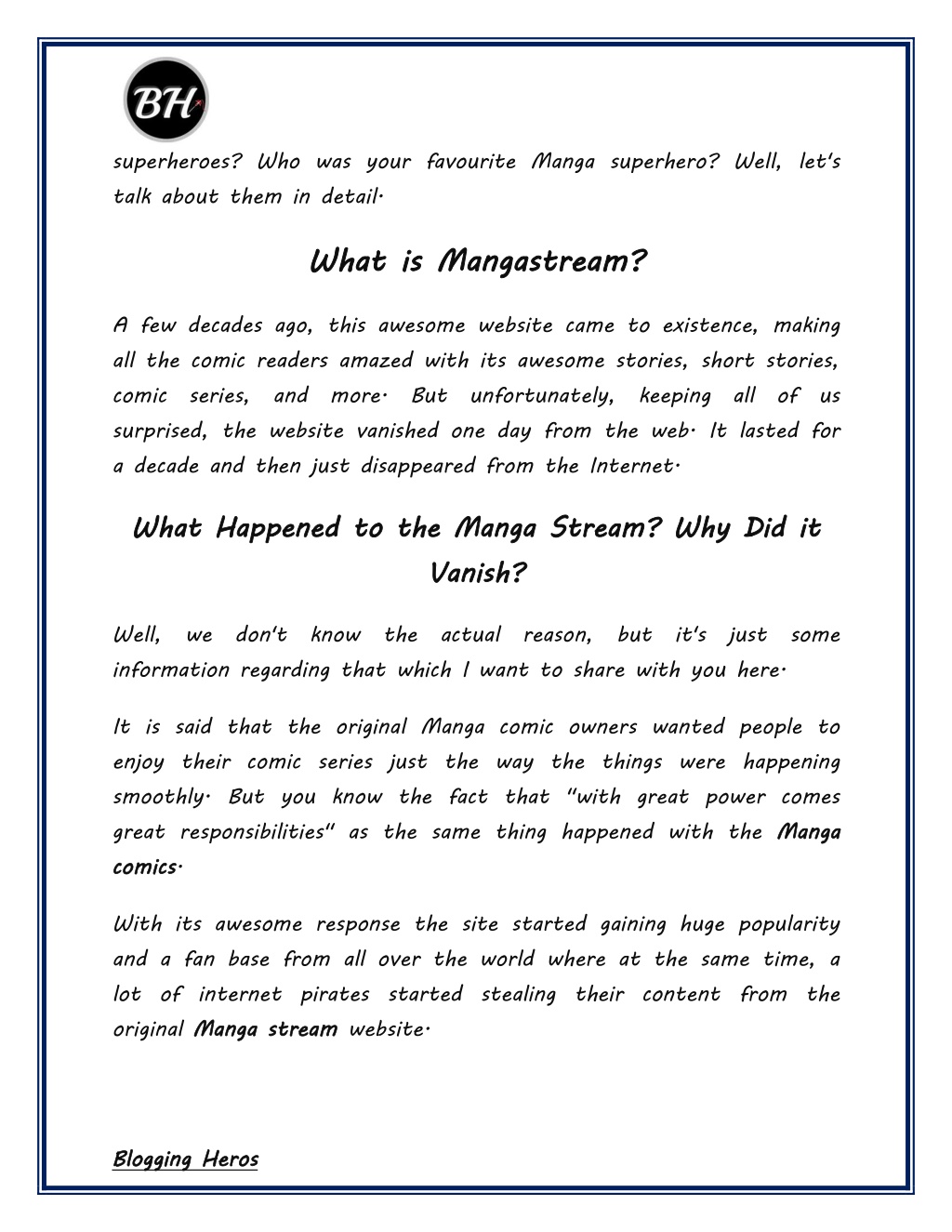 BH

superheroes? Who was your favourite Manga superhero? Well, let's talk about them in detail.

What is Mangastream?

A few decades ago, this awesome website came to existence, making all the comic readers amazed with its awesome stories, short stories, comic series, and more. But unfortunately, keeping all of us surprised, the website vanished one day from the web. It lasted for a decade and then just disappeared from the Internet.

What Happened to the Manga Stream? Why Did it Vanish?

Well, we don't know the actual reason, but it's just some information regarding that which I want to share with you here.

It is said that the original Manga comic owners wanted people to enjoy their comic series just the way the things were happening smoothly. But you know the fact that "with great power comes great responsibilities" as the same thing happened with the Manga comics.

With its awesome response the site started gaining huge popularity and a fan base from all over the world where at the same time, a lot of internet pirates started stealing their content from the original Manga stream website.

Blogging Heros